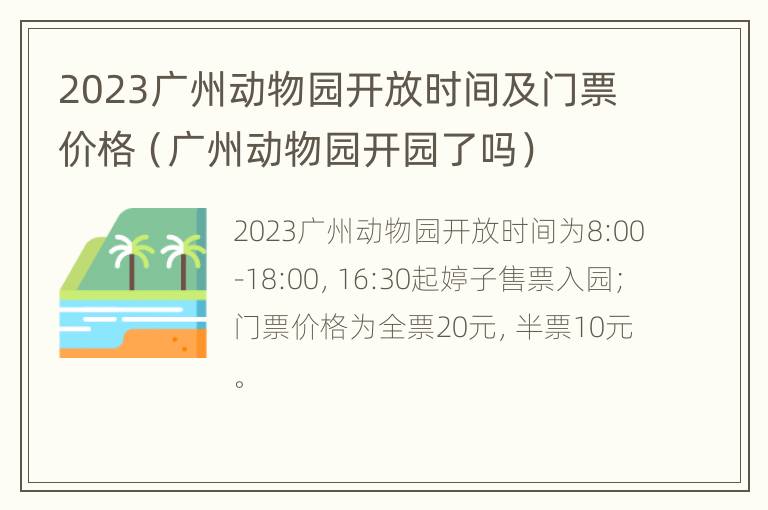 2023广州动物园开放时间及门票价格（广州动物园开园了吗）

2023广州动物园开放时间为8:00-18:00, 16:30起婷子售票入园；门票价格为全票20元, 半票10元。